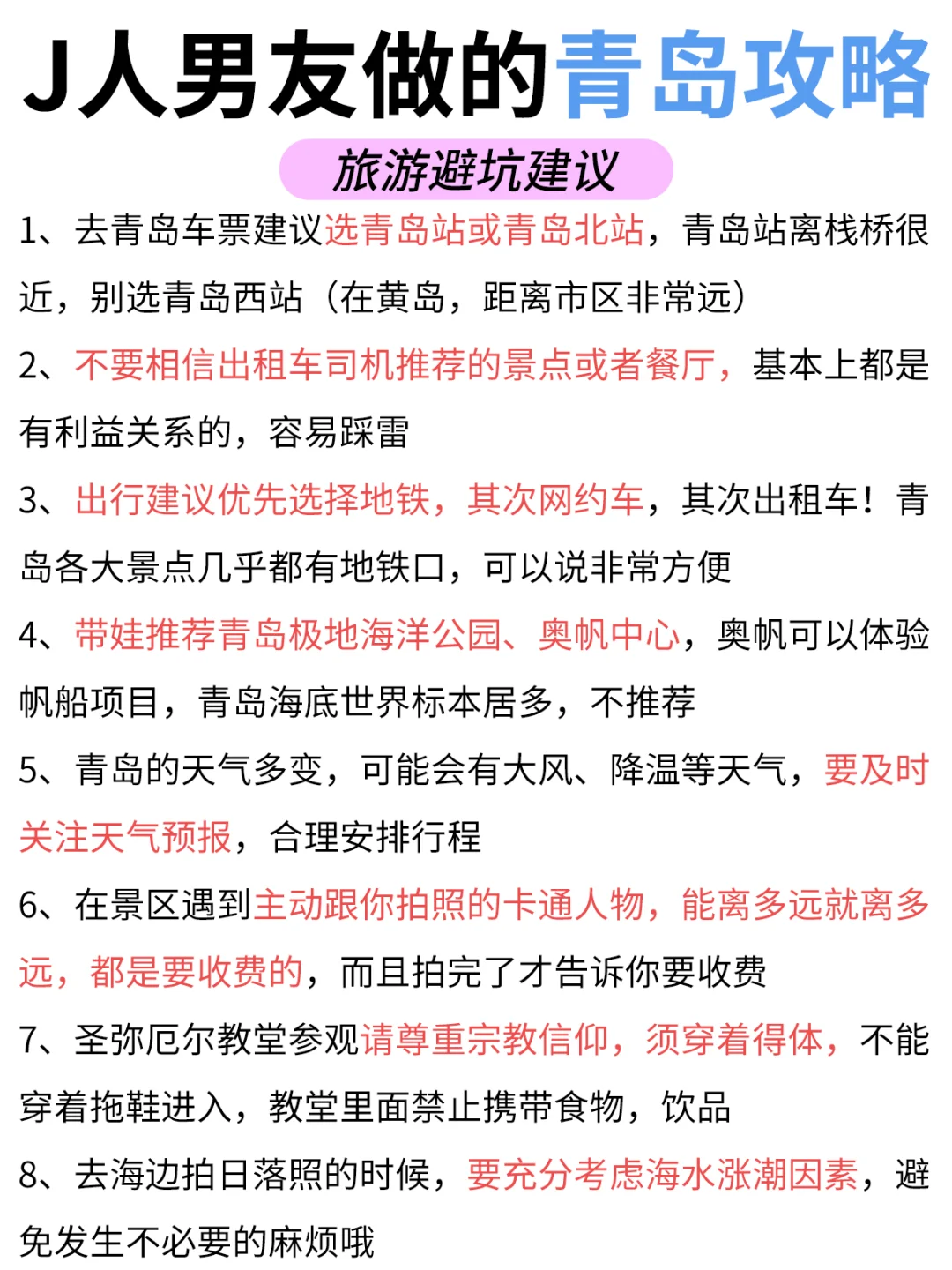 J人男友做的青岛攻略

旅游避坑建议

1、去青岛车票建议选青岛站或青岛北站，青岛站离栈桥很近，别选青岛西站（在黄岛，距离市区非常远）

2、不要相信出租车司机推荐的景点或者餐厅，基本上都是有利益关系的，容易踩雷

3、出行建议优先选择地铁，其次网约车，其次出租车！青岛各大景点几乎都有地铁口，可以说非常方便

4、带娃推荐青岛极地海洋公园、奥帆中心，奥帆可以体验帆船项目，青岛海底世界标本居多，不推荐

5、青岛的天气多变，可能会有大风、降温等天气，要及时关注天气预报，合理安排行程

6、在景区遇到主动跟你拍照的卡通人物，能离多远就离多远，都是要收费的，而且拍完了才告诉你要收费

7、圣弥厄尔教堂参观请尊重宗教信仰，须穿着得体，不能穿着拖鞋进入，教堂里面禁止携带食物，饮品

8、去海边拍日落照的时候，要充分考虑海水涨潮因素，避免发生不必要的麻烦哦